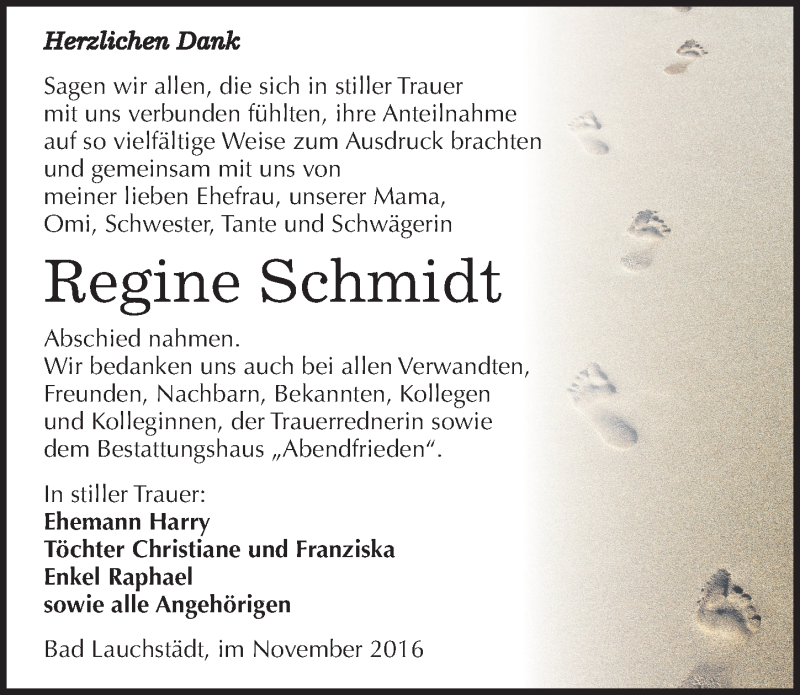 Herzlichen Dank

Sagen wir allen, die sich in stiller Trauer mit uns verbunden fühlten, ihre Anteilnahme auf so vielfältige Weise zum Ausdruck brachten und gemeinsam mit uns von meiner lieben Ehefrau, unserer Mama, Omi, Schwester, Tante und Schwägerin

Regine Schmidt

Abschied nahmen.
Wir bedanken uns auch bei allen Verwandten, Freunden, Nachbarn, Bekannten, Kollegen und Kolleginnen, der Trauerrednerin sowie dem Bestattungshaus „Abendfrieden".

In stiller Trauer:
Ehemann Harry
Töchter Christiane und Franziska
Enkel Raphael
sowie alle Angehörigen

Bad Lauchstädt, im November 2016